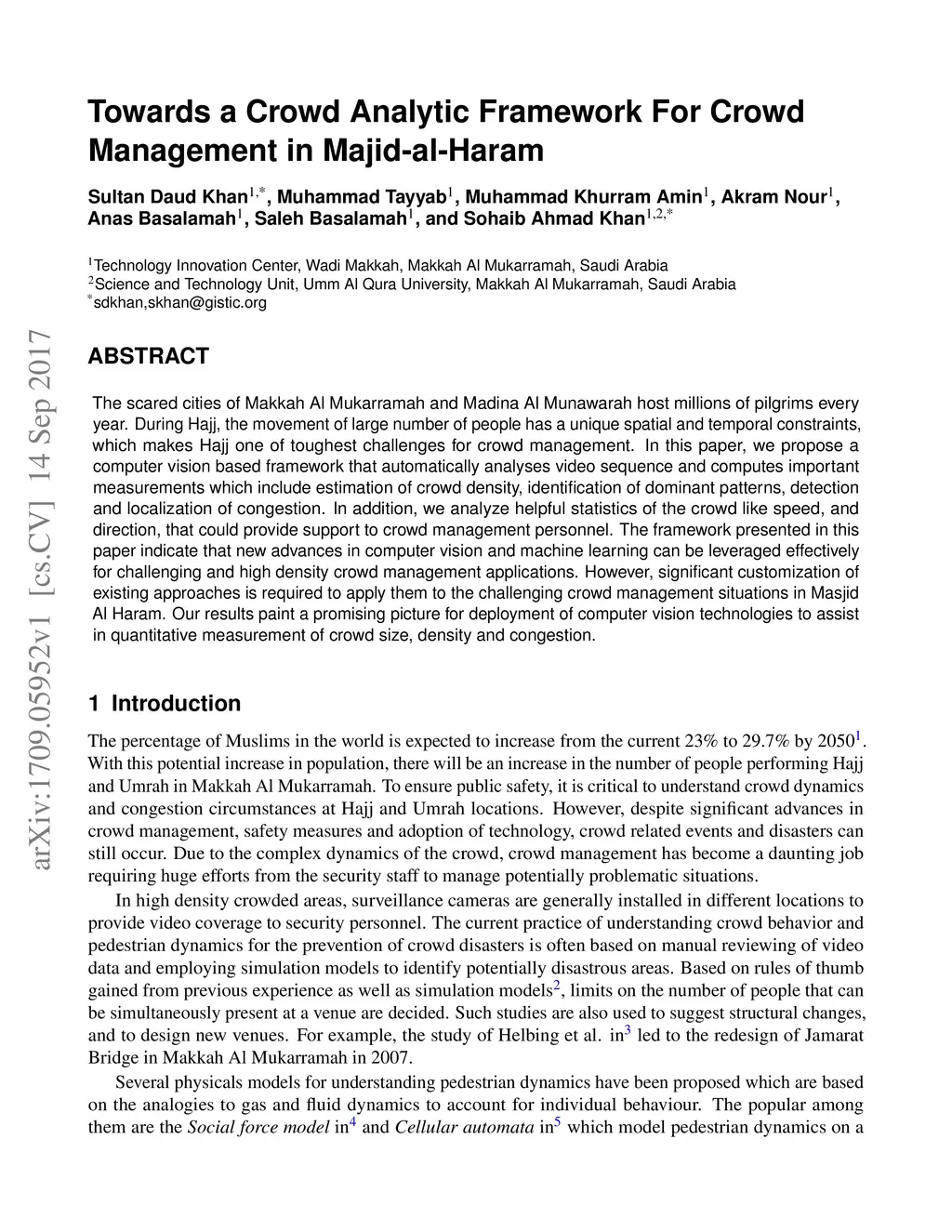 arXiv:1709.05952v1 [cs.CV] 14 Sep 2017

Towards a Crowd Analytic Framework For Crowd Management in Majid-al-Haram

Sultan Daud Khan$^{1,*}$, Muhammad Tayyab$^{1}$, Muhammad Khurram Amin$^{1}$, Akram Nour$^{1}$, Anas Basalamah$^{1}$, Saleh Basalamah$^{1}$, and Sohaib Ahmad Khan$^{1,2,*}$

$^{1}$Technology Innovation Center, Wadi Makkah, Makkah Al Mukarramah, Saudi Arabia
$^{2}$Science and Technology Unit, Umm Al Qura University, Makkah Al Mukarramah, Saudi Arabia
$^{*}$sdkhan,skhan@gistic.org

ABSTRACT

The scared cities of Makkah Al Mukarramah and Madina Al Munawarah host millions of pilgrims every year. During Hajj, the movement of large number of people has a unique spatial and temporal constraints, which makes Hajj one of toughest challenges for crowd management. In this paper, we propose a computer vision based framework that automatically analyses video sequence and computes important measurements which include estimation of crowd density, identification of dominant patterns, detection and localization of congestion. In addition, we analyze helpful statistics of the crowd like speed, and direction, that could provide support to crowd management personnel. The framework presented in this paper indicate that new advances in computer vision and machine learning can be leveraged effectively for challenging and high density crowd management applications. However, significant customization of existing approaches is required to apply them to the challenging crowd management situations in Masjid Al Haram. Our results paint a promising picture for deployment of computer vision technologies to assist in quantitative measurement of crowd size, density and congestion.

1 Introduction

The percentage of Muslims in the world is expected to increase from the current 23% to 29.7% by 2050$^{1}$. With this potential increase in population, there will be an increase in the number of people performing Hajj and Umrah in Makkah Al Mukarramah. To ensure public safety, it is critical to understand crowd dynamics and congestion circumstances at Hajj and Umrah locations. However, despite significant advances in crowd management, safety measures and adoption of technology, crowd related events and disasters can still occur. Due to the complex dynamics of the crowd, crowd management has become a daunting job requiring huge efforts from the security staff to manage potentially problematic situations.

In high density crowded areas, surveillance cameras are generally installed in different locations to provide video coverage to security personnel. The current practice of understanding crowd behavior and pedestrian dynamics for the prevention of crowd disasters is often based on manual reviewing of video data and employing simulation models to identify potentially disastrous areas. Based on rules of thumb gained from previous experience as well as simulation models$^{2}$, limits on the number of people that can be simultaneously present at a venue are decided. Such studies are also used to suggest structural changes, and to design new venues. For example, the study of Helbing et al. in$^{3}$ led to the redesign of Jamarat Bridge in Makkah Al Mukarramah in 2007.

Several physicals models for understanding pedestrian dynamics have been proposed which are based on the analogies to gas and fluid dynamics to account for individual behaviour. The popular among them are the Social force model in$^{4}$ and Cellular automata in$^{5}$ which model pedestrian dynamics on a